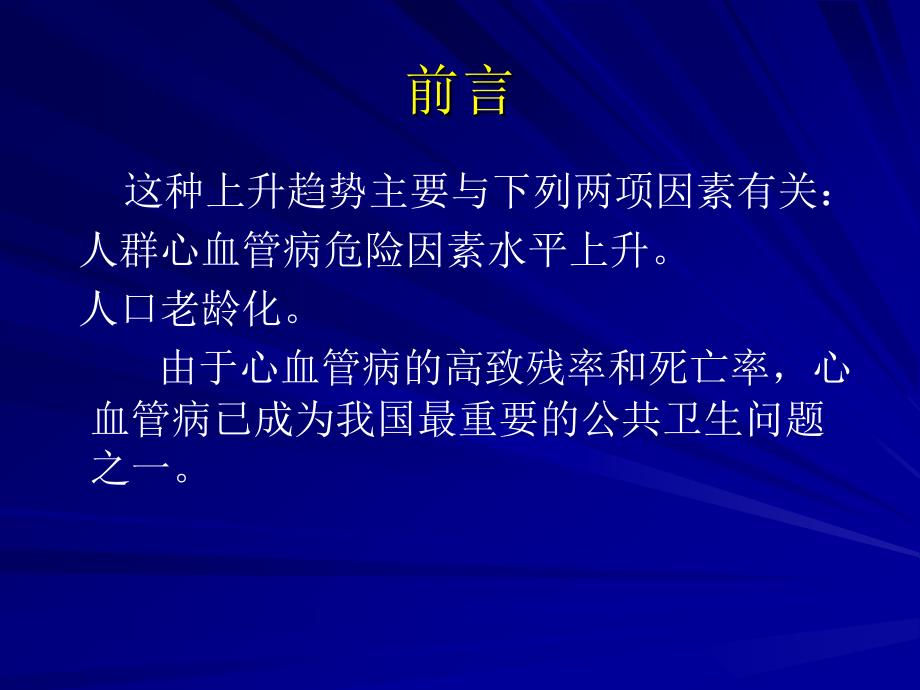 前言

这种上升趋势主要与下列两项因素有关：

人群心血管病危险因素水平上升。

人口老龄化。

由于心血管病的高致残率和死亡率，心血管病已成为我国最重要的公共卫生问题之一。